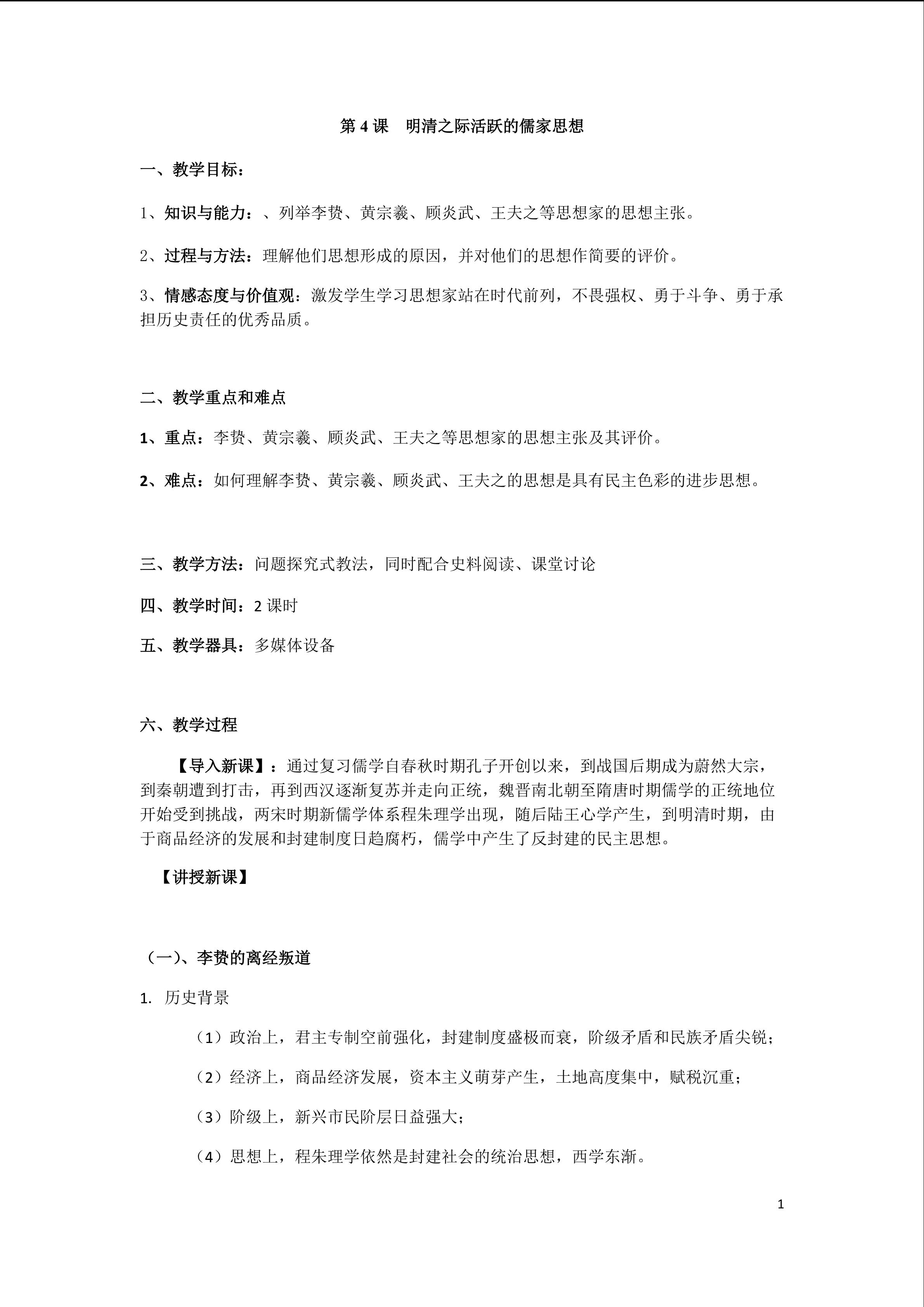 第4课　明清之际活跃的儒家思想

一、教学目标：

1、知识与能力：、列举李贽、黄宗羲、顾炎武、王夫之等思想家的思想主张。

2、过程与方法：理解他们思想形成的原因，并对他们的思想作简要的评价。

3、情感态度与价值观：激发学生学习思想家站在时代前列，不畏强权、勇于斗争、勇于承担历史责任的优秀品质。

二、教学重点和难点

1、重点：李贽、黄宗羲、顾炎武、王夫之等思想家的思想主张及其评价。

2、难点：如何理解李贽、黄宗羲、顾炎武、王夫之的思想是具有民主色彩的进步思想。

三、教学方法：问题探究式教法，同时配合史料阅读、课堂讨论

四、教学时间：2课时

五、教学器具：多媒体设备

六、教学过程

【导入新课】：通过复习儒学自春秋时期孔子开创以来，到战国后期成为蔚然大宗，到秦朝遭到打击，再到西汉逐渐复苏并走向正统，魏晋南北朝至隋唐时期儒学的正统地位开始受到挑战，两宋时期新儒学体系程朱理学出现，随后陆王心学产生，到明清时期，由于商品经济的发展和封建制度日趋腐朽，儒学中产生了反封建的民主思想。

【讲授新课】

（一）、李贽的离经叛道

1. 历史背景

（1）政治上，君主专制空前强化，封建制度盛极而衰，阶级矛盾和民族矛盾尖锐；

（2）经济上，商品经济发展，资本主义萌芽产生，土地高度集中，赋税沉重；

（3）阶级上，新兴市民阶层日益强大；

（4）思想上，程朱理学依然是封建社会的统治思想，西学东渐。

1